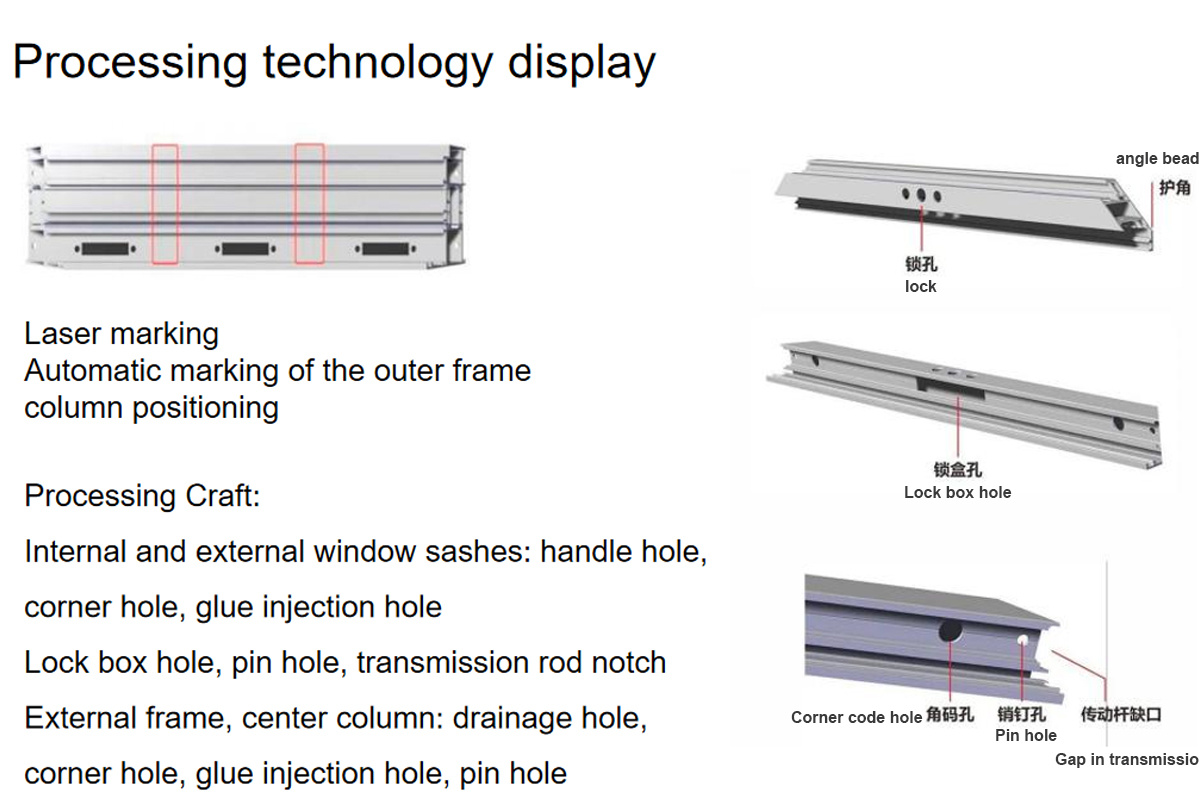 Processing technology display

Laser marking
Automatic marking of the outer frame column positioning

Processing Craft:

Internal and external window sashes: handle hole,

corner hole, glue injection hole

Lock box hole, pin hole, transmission rod notch

External frame, center column: drainage hole,

corner hole, glue injection hole, pin hole

angle bead
护角

锁孔
lock

锁盒孔
Lock box hole

Corner code hole 角码孔
销钉孔
Pin hole
传动杆缺口
Gap in transmissio